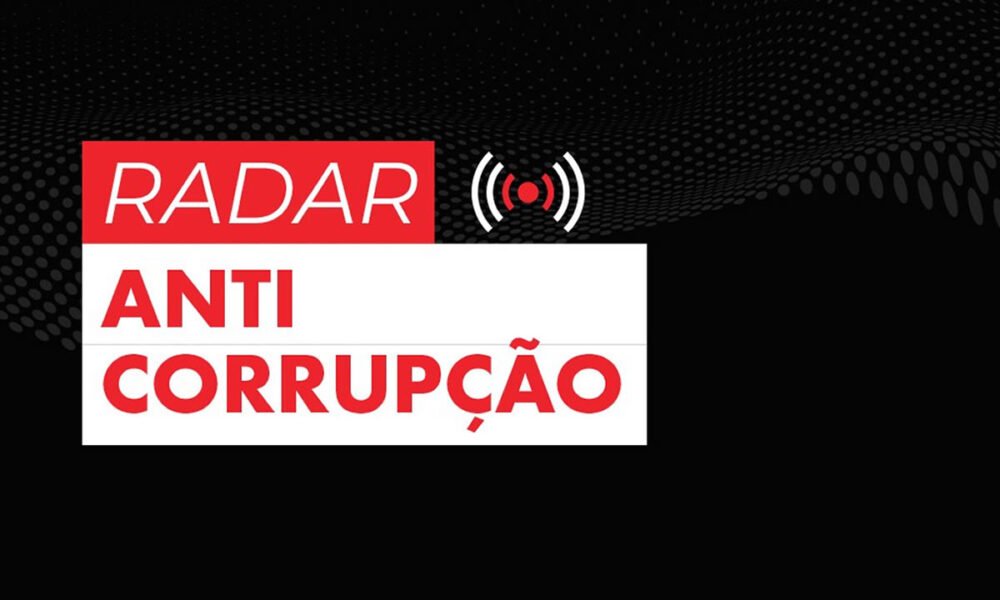 RADAR
ANTI
CORRUPÇÃO